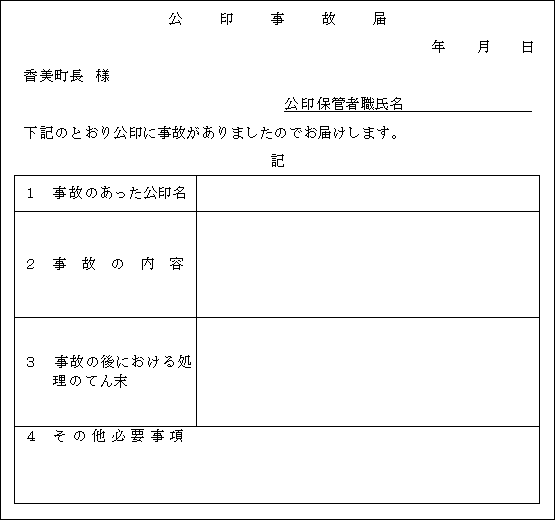 公　印　事　故　届

年　月　日

香美町長　様

公印保管者職氏名

下記のとおり公印に事故がありましたのでお届けします。

記

| 1　事故のあった公印名 | |
|---|---|
| 2　事　故　の　内　容 | |
| 3　事故の後における処理のてん末 | |
| 4　その他必要事項 | |